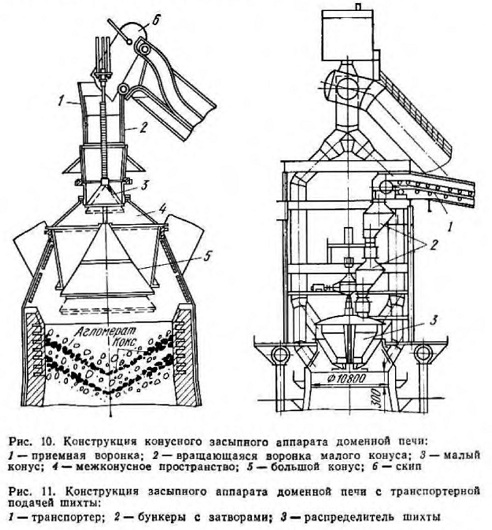 6
1
2
3
4
5
Агломерат
Кокс

1
2
3
Ф 10800
300

Рис. 10. Конструкция конусного засыпного аппарата доменной печи:
1 — приемная воронка; 2 — вращающаяся воронка малого конуса; 3 — малый конус; 4 — межконусное пространство; 5 — большой конус; 6 — скип

Рис. 11. Конструкция засыпного аппарата доменной печи с транспортерной подачей шихты:
1 — транспортер; 2 — бункеры с затворами; 3 — распределитель шихты